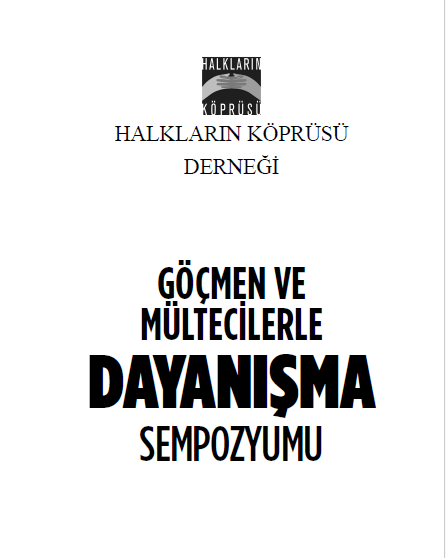 HALKLARIN
KÖPRÜSÜ

HALKLARIN KÖPRÜSÜ
DERNEĞİ

GÖÇMEN VE
MÜLTECİLERLE
DAYANIŞMA
SEMPOZYUMU